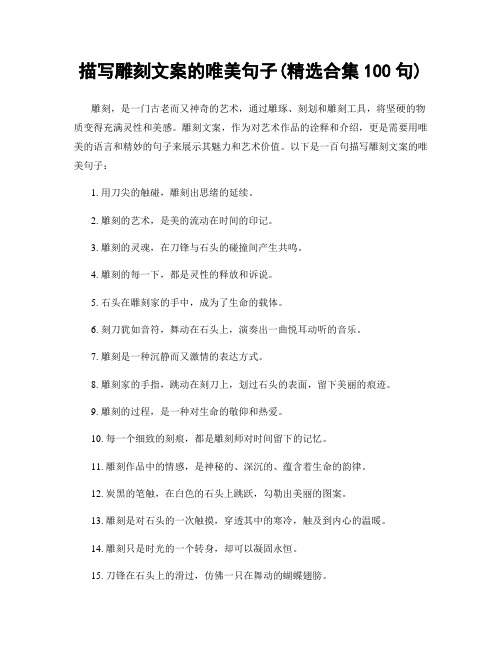 描写雕刻文案的唯美句子(精选合集 100 句)

雕刻，是一门古老而又神奇的艺术，通过雕琢、刻划和雕刻工具，将坚硬的物质变得充满灵性和美感。雕刻文案，作为对艺术作品的诠释和介绍，更是需要用唯美的语言和精妙的句子来展示其魅力和艺术价值。以下是一百句描写雕刻文案的唯美句子：

1. 用刀尖的触碰，雕刻出思绪的延续。

2. 雕刻的艺术，是美的流动在时间的印记。

3. 雕刻的灵魂，在刀锋与石头的碰撞间产生共鸣。

4. 雕刻的每一下，都是灵性的释放和诉说。

5. 石头在雕刻家的手中，成为了生命的载体。

6. 刻刀犹如音符，舞动在石头上，演奏出一曲悦耳动听的音乐。

7. 雕刻是一种沉静而又激情的表达方式。

8. 雕刻家的手指，跳动在刻刀上，划过石头的表面，留下美丽的痕迹。

9. 雕刻的过程，是一种对生命的敬仰和热爱。

10. 每一个细致的刻痕，都是雕刻师对时间留下的记忆。

11. 雕刻作品中的情感，是神秘的、深沉的、蕴含着生命的韵律。

12. 炭黑的笔触，在白色的石头上跳跃，勾勒出美丽的图案。

13. 雕刻是对石头的一次触摸，穿透其中的寒冷，触及到内心的温暖。

14. 雕刻只是时光的一个转身，却可以凝固永恒。

15. 刀锋在石头上的滑过，仿佛一只在舞动的蝴蝶翅膀。